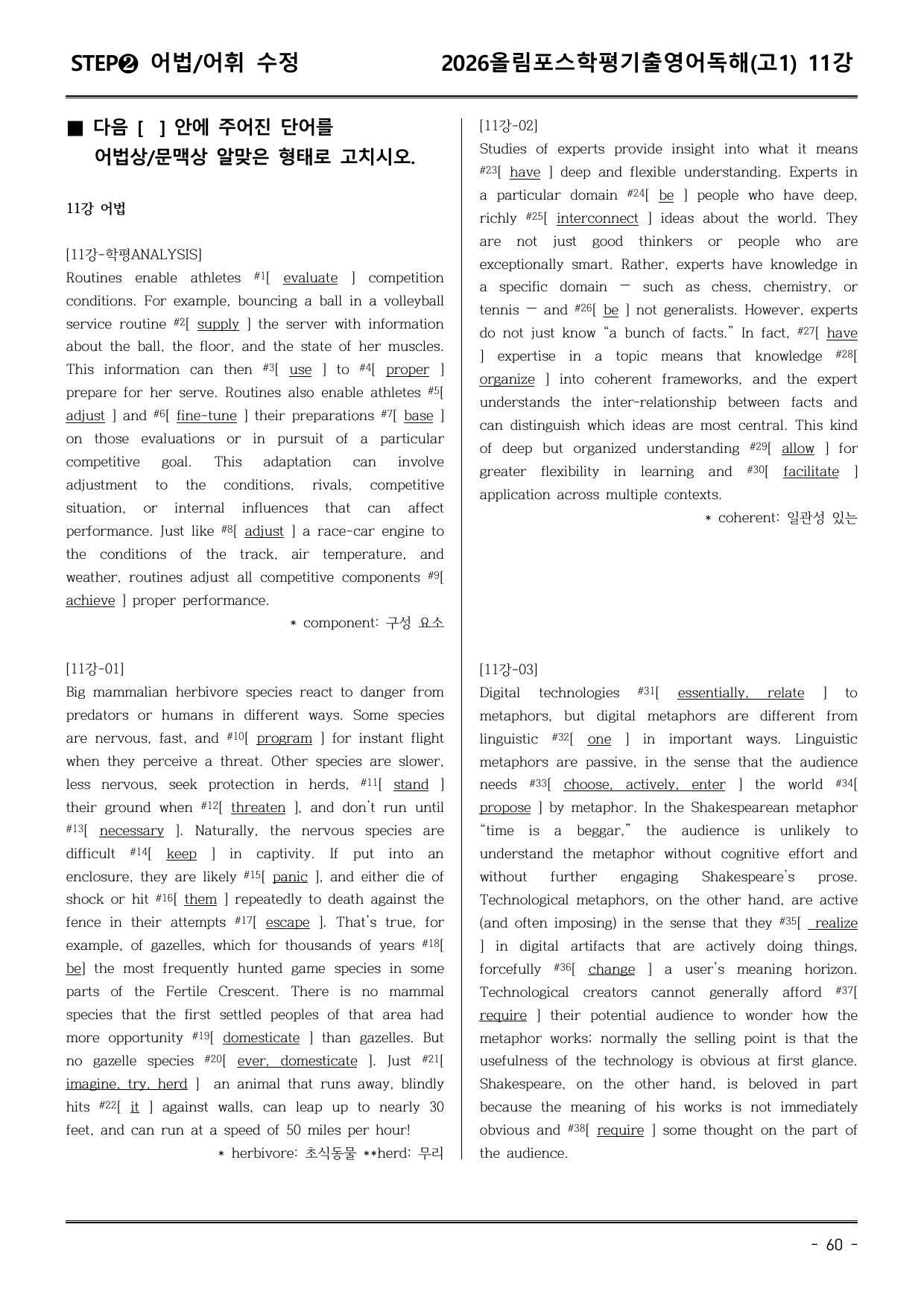 STEP❷ 어법/어휘 수정

2026올림포스학평기출영어독해(고1) 11강

■ 다음 [ ] 안에 주어진 단어를 어법상/문맥상 알맞은 형태로 고치시오.

11강 어법

[11강-학평ANALYSIS]

Routines enable athletes $^{#1}$[ evaluate ] competition conditions. For example, bouncing a ball in a volleyball service routine $^{#2}$[ supply ] the server with information about the ball, the floor, and the state of her muscles. This information can then $^{#3}$[ use ] to $^{#4}$[ proper ] prepare for her serve. Routines also enable athletes $^{#5}$[ adjust ] and $^{#6}$[ fine-tune ] their preparations $^{#7}$[ base ] on those evaluations or in pursuit of a particular competitive goal. This adaptation can involve adjustment to the conditions, rivals, competitive situation, or internal influences that can affect performance. Just like $^{#8}$[ adjust ] a race-car engine to the conditions of the track, air temperature, and weather, routines adjust all competitive components $^{#9}$[ achieve ] proper performance.

* component: 구성 요소

[11강-01]

Big mammalian herbivore species react to danger from predators or humans in different ways. Some species are nervous, fast, and $^{#10}$[ program ] for instant flight when they perceive a threat. Other species are slower, less nervous, seek protection in herds, $^{#11}$[ stand ] their ground when $^{#12}$[ threaten ], and don't run until $^{#13}$[ necessary ]. Naturally, the nervous species are difficult $^{#14}$[ keep ] in captivity. If put into an enclosure, they are likely $^{#15}$[ panic ], and either die of shock or hit $^{#16}$[ them ] repeatedly to death against the fence in their attempts $^{#17}$[ escape ]. That's true, for example, of gazelles, which for thousands of years $^{#18}$[ be] the most frequently hunted game species in some parts of the Fertile Crescent. There is no mammal species that the first settled peoples of that area had more opportunity $^{#19}$[ domesticate ] than gazelles. But no gazelle species $^{#20}$[ ever, domesticate ]. Just $^{#21}$[ imagine, try, herd ] an animal that runs away, blindly hits $^{#22}$[ it ] against walls, can leap up to nearly 30 feet, and can run at a speed of 50 miles per hour!

* herbivore: 초식동물 **herd: 무리

[11강-02]

Studies of experts provide insight into what it means $^{#23}$[ have ] deep and flexible understanding. Experts in a particular domain $^{#24}$[ be ] people who have deep, richly $^{#25}$[ interconnect ] ideas about the world. They are not just good thinkers or people who are exceptionally smart. Rather, experts have knowledge in a specific domain — such as chess, chemistry, or tennis — and $^{#26}$[ be ] not generalists. However, experts do not just know "a bunch of facts." In fact, $^{#27}$[ have ] expertise in a topic means that knowledge $^{#28}$[ organize ] into coherent frameworks, and the expert understands the inter-relationship between facts and can distinguish which ideas are most central. This kind of deep but organized understanding $^{#29}$[ allow ] for greater flexibility in learning and $^{#30}$[ facilitate ] application across multiple contexts.

* coherent: 일관성 있는

[11강-03]

Digital technologies $^{#31}$[ essentially, relate ] to metaphors, but digital metaphors are different from linguistic $^{#32}$[ one ] in important ways. Linguistic metaphors are passive, in the sense that the audience needs $^{#33}$[ choose, actively, enter ] the world $^{#34}$[ propose ] by metaphor. In the Shakespearean metaphor "time is a beggar," the audience is unlikely to understand the metaphor without cognitive effort and without further engaging Shakespeare's prose. Technological metaphors, on the other hand, are active (and often imposing) in the sense that they $^{#35}$[ realize ] in digital artifacts that are actively doing things, forcefully $^{#36}$[ change ] a user's meaning horizon. Technological creators cannot generally afford $^{#37}$[ require ] their potential audience to wonder how the metaphor works; normally the selling point is that the usefulness of the technology is obvious at first glance. Shakespeare, on the other hand, is beloved in part because the meaning of his works is not immediately obvious and $^{#38}$[ require ] some thought on the part of the audience.

- 60 -